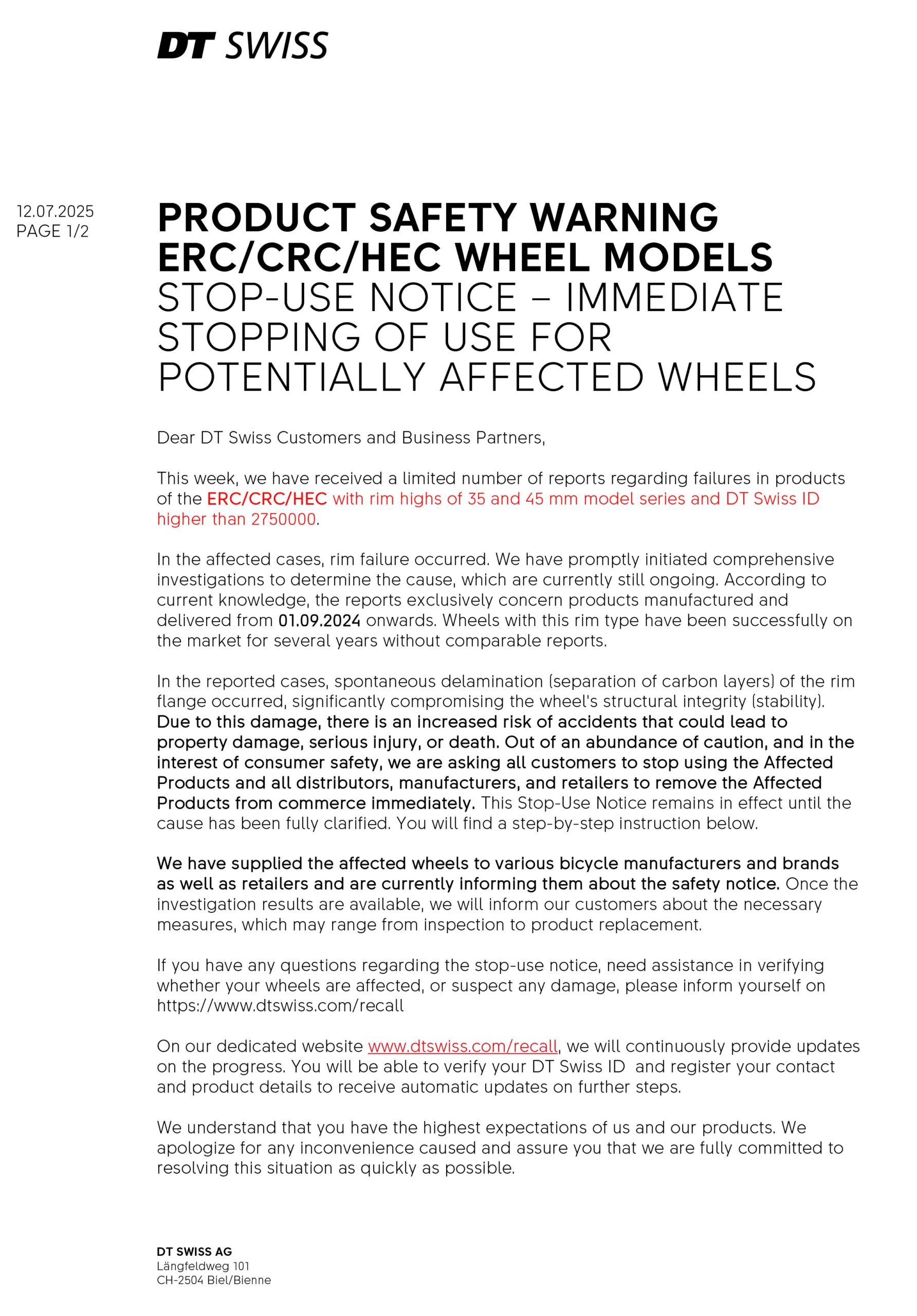 DT SWISS

12.07.2025
PAGE 1/2

PRODUCT SAFETY WARNING
ERC/CRC/HEC WHEEL MODELS
STOP-USE NOTICE – IMMEDIATE STOPPING OF USE FOR POTENTIALLY AFFECTED WHEELS

Dear DT Swiss Customers and Business Partners,

This week, we have received a limited number of reports regarding failures in products of the ERC/CRC/HEC with rim highs of 35 and 45 mm model series and DT Swiss ID higher than 2750000.

In the affected cases, rim failure occurred. We have promptly initiated comprehensive investigations to determine the cause, which are currently still ongoing. According to current knowledge, the reports exclusively concern products manufactured and delivered from 01.09.2024 onwards. Wheels with this rim type have been successfully on the market for several years without comparable reports.

In the reported cases, spontaneous delamination (separation of carbon layers) of the rim flange occurred, significantly compromising the wheel's structural integrity (stability). Due to this damage, there is an increased risk of accidents that could lead to property damage, serious injury, or death. Out of an abundance of caution, and in the interest of consumer safety, we are asking all customers to stop using the Affected Products and all distributors, manufacturers, and retailers to remove the Affected Products from commerce immediately. This Stop-Use Notice remains in effect until the cause has been fully clarified. You will find a step-by-step instruction below.

We have supplied the affected wheels to various bicycle manufacturers and brands as well as retailers and are currently informing them about the safety notice. Once the investigation results are available, we will inform our customers about the necessary measures, which may range from inspection to product replacement.

If you have any questions regarding the stop-use notice, need assistance in verifying whether your wheels are affected, or suspect any damage, please inform yourself on https://www.dtswiss.com/recall

On our dedicated website www.dtswiss.com/recall, we will continuously provide updates on the progress. You will be able to verify your DT Swiss ID and register your contact and product details to receive automatic updates on further steps.

We understand that you have the highest expectations of us and our products. We apologize for any inconvenience caused and assure you that we are fully committed to resolving this situation as quickly as possible.

DT SWISS AG
Längfeldweg 101
CH-2504 Biel/Bienne